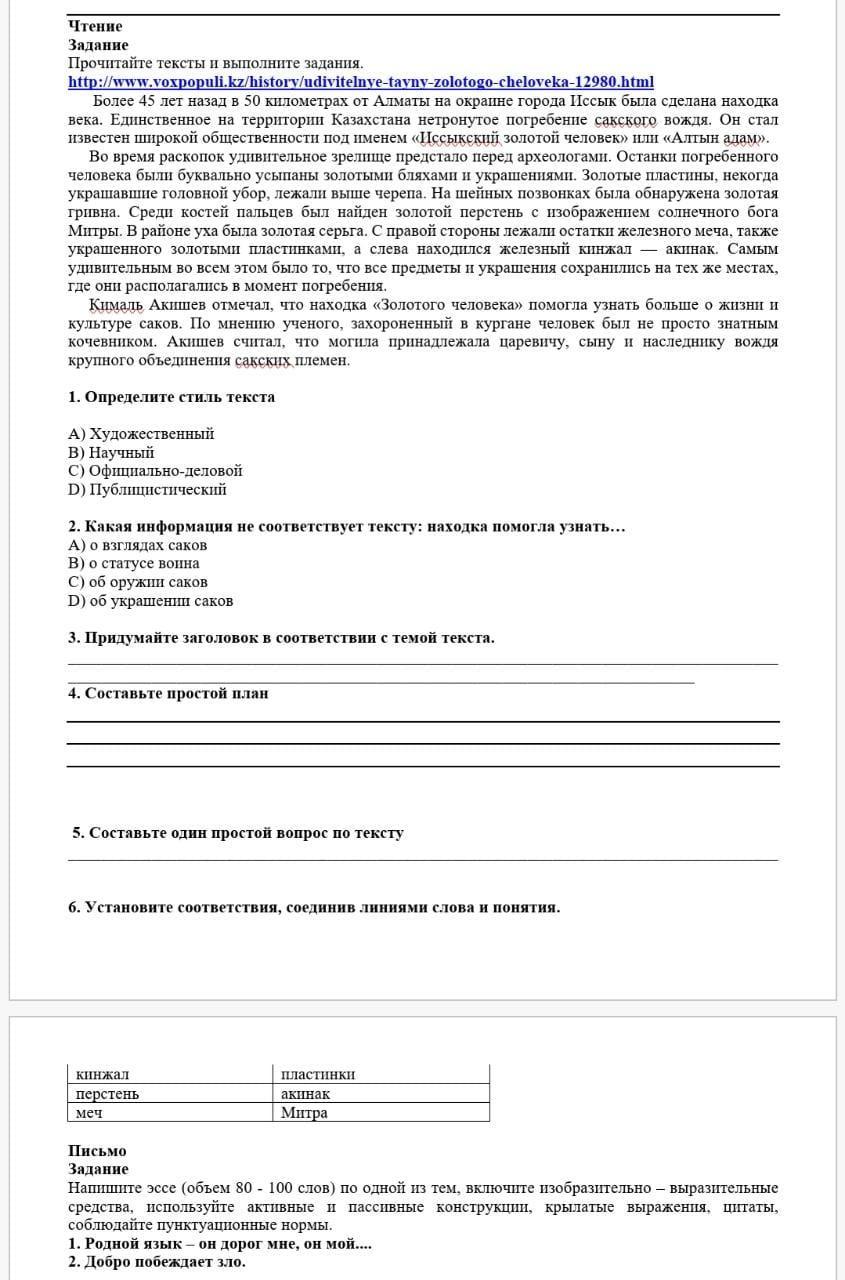 Чтение
Задание
Прочитайте тексты и выполните задания.
http://www.voxpopuli.kz/history/udivitelnye-tayny-zolotogo-cheloveka-12980.html

Более 45 лет назад в 50 километрах от Алматы на окраине города Иссык была сделана находка века. Единственное на территории Казахстана нетронутое погребение сакского вождя. Он стал известен широкой общественности под именем «Иссыкский золотой человек» или «Алтын адам».

Во время раскопок удивительное зрелище предстало перед археологами. Останки погребенного человека были буквально усыпаны золотыми бляхами и украшениями. Золотые пластины, некогда украшавшие головной убор, лежали выше черепа. На шейных позвонках была обнаружена золотая гривна. Среди костей пальцев был найден золотой перстень с изображением солнечного бога Митры. В районе уха была золотая серьга. С правой стороны лежали остатки железного меча, также украшенного золотыми пластинками, а слева находился железный кинжал — акинак. Самым удивительным во всем этом было то, что все предметы и украшения сохранились на тех же местах, где они располагались в момент погребения.

Кималь Акишев отмечал, что находка «Золотого человека» помогла узнать больше о жизни и культуре саков. По мнению ученого, захороненный в кургане человек был не просто знатным кочевником. Акишев считал, что могила принадлежала царевичу, сыну и наследнику вождя крупного объединения сакских племен.

1. Определите стиль текста

A) Художественный
B) Научный
C) Официально-деловой
D) Публицистический

2. Какая информация не соответствует тексту: находка помогла узнать…
A) о взглядах саков
B) о статусе воина
C) об оружии саков
D) об украшении саков

3. Придумайте заголовок в соответствии с темой текста.

4. Составьте простой план

5. Составьте один простой вопрос по тексту

6. Установите соответствия, соединив линиями слова и понятия.

| кинжал | пластинки |
|---|---|
| перстень | акинак |
| меч | Митра |

Письмо
Задание
Напишите эссе (объем 80 - 100 слов) по одной из тем, включите изобразительно – выразительные средства, используйте активные и пассивные конструкции, крылатые выражения, цитаты, соблюдайте пунктуационные нормы.
1. Родной язык – он дорог мне, он мой....
2. Добро побеждает зло.